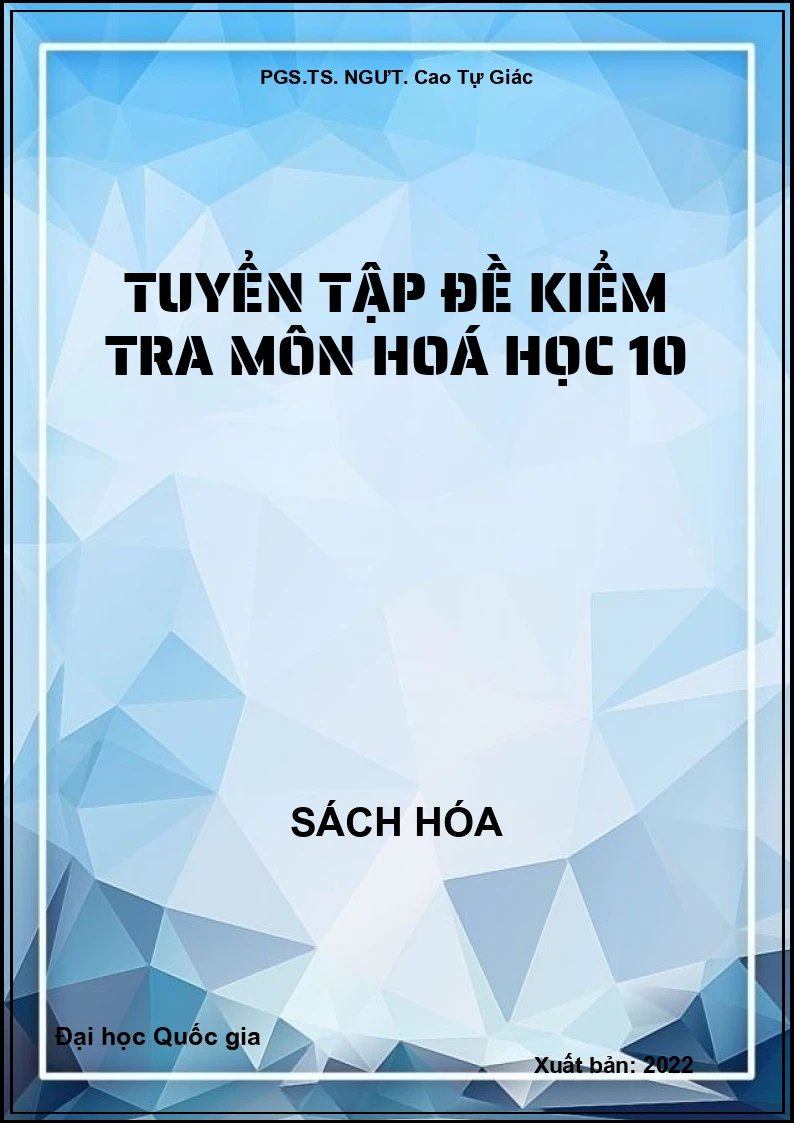 PGS.TS. NGƯT. Cao Tự Giác

TUYỂN TẬP ĐỀ KIỂM TRA MÔN HOÁ HỌC 10

SÁCH HÓA

Đại học Quốc gia

Xuất bản: 2022